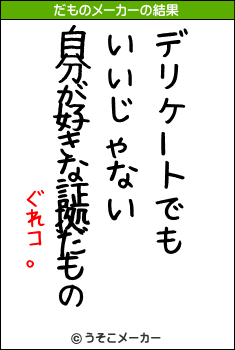 だものメーカーの結果

デリケートでも
いいじゃない
自分が好きな証拠だもの

ぐれコ。

© うそこメーカー